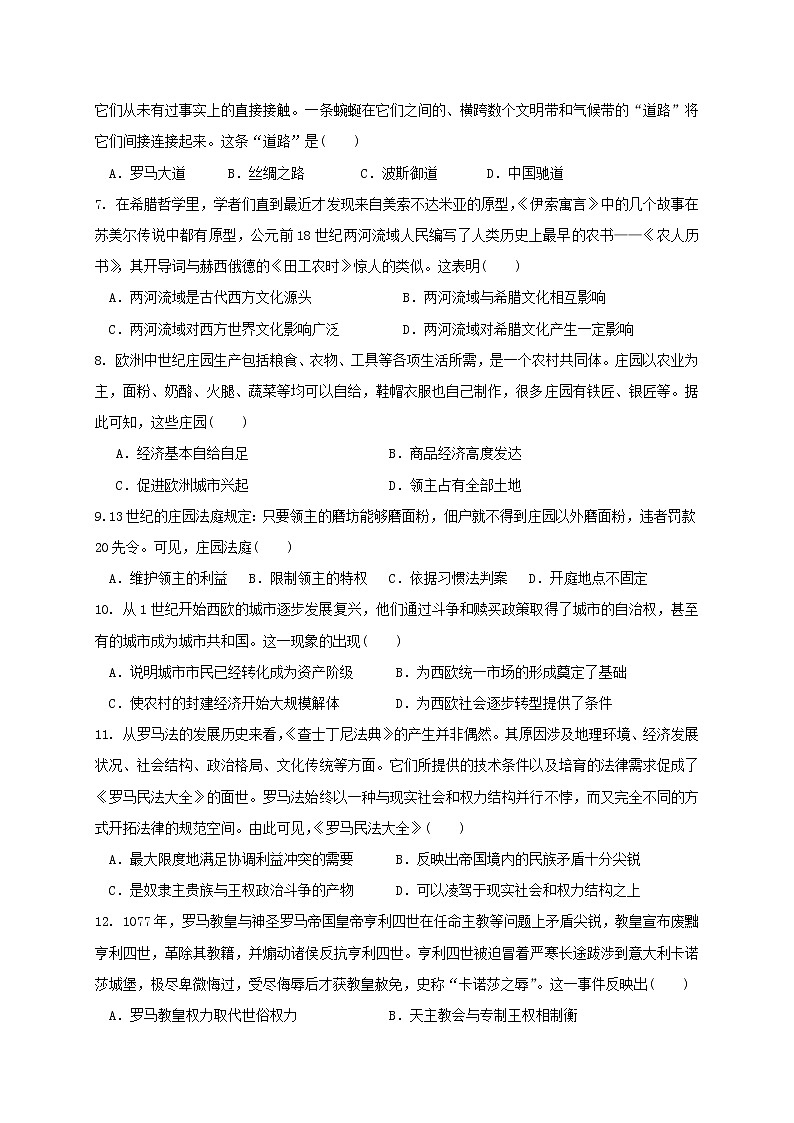 它们从未有过事实上的直接接触。一条蜿蜒在它们之间的、横跨数个文明带和气候带的“道路”将它们间接连接起来。这条“道路”是(　　)

A．罗马大道　　B．丝绸之路　　C．波斯御道　　D．中国驰道

7. 在希腊哲学里，学者们直到最近才发现来自美索不达米亚的原型,《伊索寓言》中的几个故事在苏美尔传说中都有原型，公元前18世纪两河流域人民编写了人类历史上最早的农书——《农人历书》，其开导词与赫西俄德的《田工农时》惊人的类似。这表明(　　)

A．两河流域是古代西方文化源头　　B．两河流域与希腊文化相互影响

C．两河流域对西方世界文化影响广泛　　D．两河流域对希腊文化产生一定影响

8. 欧洲中世纪庄园生产包括粮食、衣物、工具等各项生活所需，是一个农村共同体。庄园以农业为主，面粉、奶酪、火腿、蔬菜等均可以自给，鞋帽衣服也自己制作，很多庄园有铁匠、银匠等。据此可知，这些庄园(　　)

A．经济基本自给自足　　B．商品经济高度发达

C．促进欧洲城市兴起　　D．领主占有全部土地

9.13世纪的庄园法庭规定:只要领主的磨坊能够磨面粉，佃户就不得到庄园以外磨面粉，违者罚款20先令。可见，庄园法庭(　　)

A．维护领主的利益　B．限制领主的特权　C．依据习惯法判案　D．开庭地点不固定

10. 从1世纪开始西欧的城市逐步发展复兴，他们通过斗争和赎买政策取得了城市的自治权，甚至有的城市成为城市共和国。这一现象的出现(　　)

A．说明城市市民已经转化成为资产阶级　　B．为西欧统一市场的形成奠定了基础

C．使农村的封建经济开始大规模解体　　D．为西欧社会逐步转型提供了条件

11. 从罗马法的发展历史来看,《查士丁尼法典》的产生并非偶然。其原因涉及地理环境、经济发展状况、社会结构、政治格局、文化传统等方面。它们所提供的技术条件以及培育的法律需求促成了《罗马民法大全》的面世。罗马法始终以一种与现实社会和权力结构并行不悖，而又完全不同的方式开拓法律的规范空间。由此可见,《罗马民法大全》(　　)

A．最大限度地满足协调利益冲突的需要　　B．反映出帝国境内的民族矛盾十分尖锐

C．是奴隶主贵族与王权政治斗争的产物　　D．可以凌驾于现实社会和权力结构之上

12. 1077年，罗马教皇与神圣罗马帝国皇帝亨利四世在任命主教等问题上矛盾尖锐，教皇宣布废黜亨利四世，革除其教籍，并煽动诸侯反抗亨利四世。亨利四世被迫冒着严寒长途跋涉到意大利卡诺莎城堡，极尽卑微悔过，受尽侮辱后才获教皇赦免，史称“卡诺莎之辱”。这一事件反映出(　　)

A．罗马教皇权力取代世俗权力　　B．天主教会与专制王权相制衡